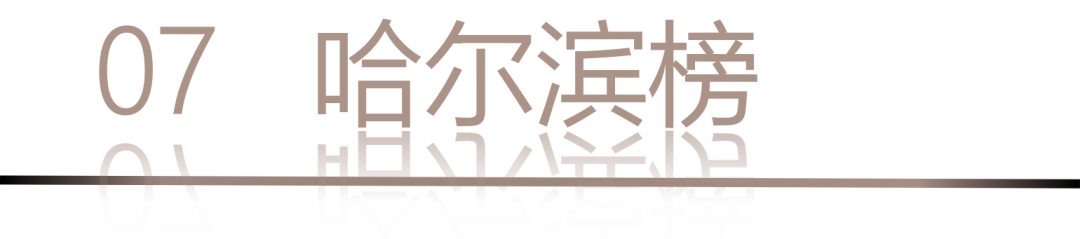 07 哈尔滨榜